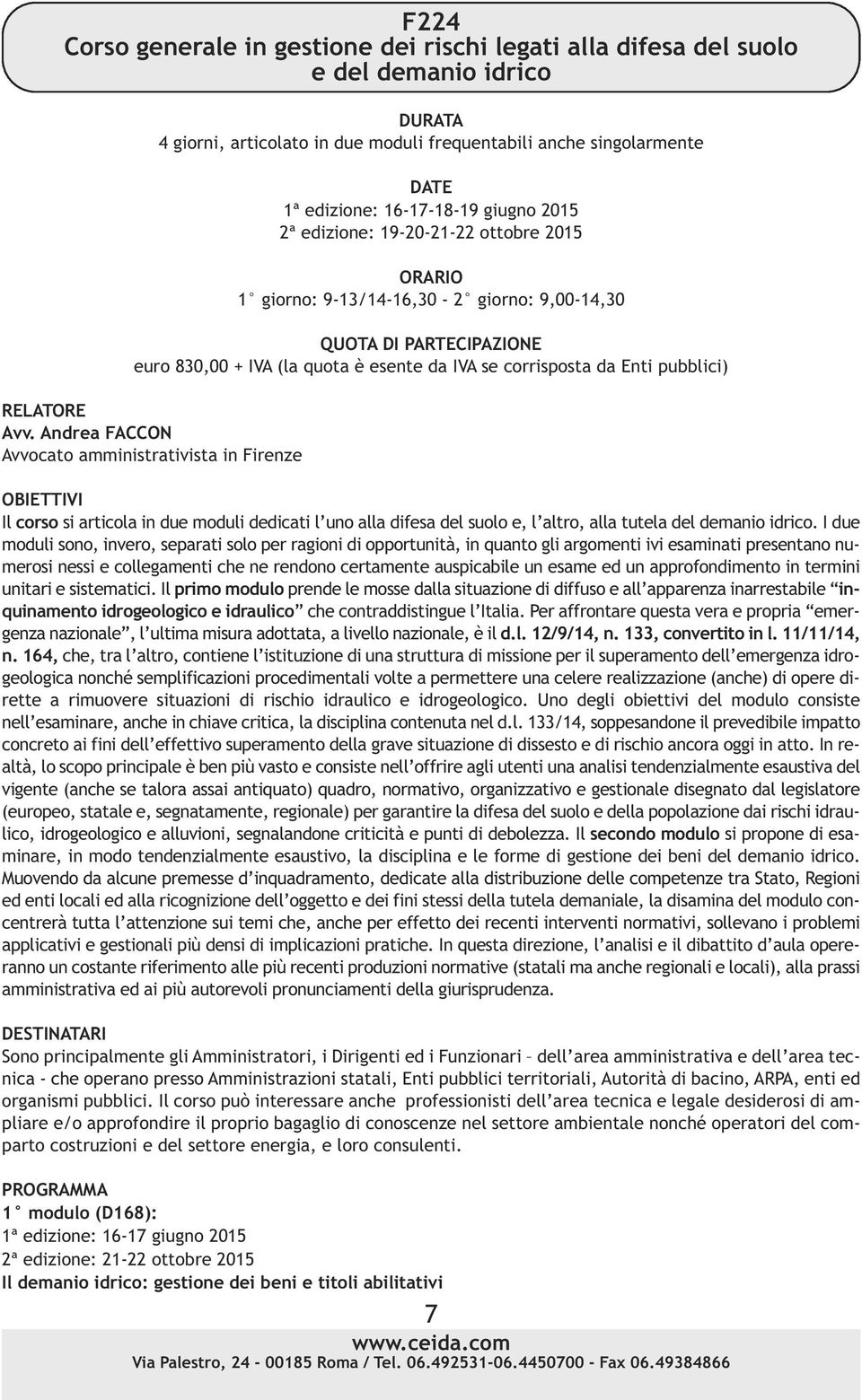 F224
Corso generale in gestione dei rischi legati alla difesa del suolo e del demanio idrico

DURATA
4 giorni, articolato in due moduli frequentabili anche singolarmente

DATE
1ª edizione: 16-17-18-19 giugno 2015
2ª edizione: 19-20-21-22 ottobre 2015

ORARIO
1° giorno: 9-13/14-16,30 - 2° giorno: 9,00-14,30

QUOTA DI PARTECIPAZIONE
euro 830,00 + IVA (la quota è esente da IVA se corrisposta da Enti pubblici)

RELATORE
Avv. Andrea FACCON
Avvocato amministrativista in Firenze

OBIETTIVI
Il corso si articola in due moduli dedicati l'uno alla difesa del suolo e, l'altro, alla tutela del demanio idrico. I due moduli sono, invero, separati solo per ragioni di opportunità, in quanto gli argomenti ivi esaminati presentano numerosi nessi e collegamenti che ne rendono certamente auspicabile un esame ed un approfondimento in termini unitari e sistematici. Il primo modulo prende le mosse dalla situazione di diffuso e all'apparenza inarrestabile "inquinamento idrogeologico e idraulico" che contraddistingue l'Italia. Per affrontare questa vera e propria "emergenza nazionale", l'ultima misura adottata, a livello nazionale, è il d.l. 12/9/14, n. 133, convertito in l. 11/11/14, n. 164, che, tra l'altro, contiene l'istituzione di una struttura di missione per il superamento dell'emergenza idrogeologica nonché semplificazioni procedimentali volte a permettere una celere realizzazione (anche) di opere dirette a rimuovere situazioni di rischio idraulico e idrogeologico. Uno degli obiettivi del modulo consiste nell'esaminare, anche in chiave critica, la disciplina contenuta nel d.l. 133/14, soppesandone il prevedibile impatto concreto ai fini dell'effettivo superamento della grave situazione di dissesto e di rischio ancora oggi in atto. In realtà, lo scopo principale è ben più vasto e consiste nell'offrire agli utenti una analisi tendenzialmente esaustiva del vigente (anche se talora assai antiquato) quadro, normativo, organizzativo e gestionale disegnato dal legislatore (europeo, statale e, segnatamente, regionale) per garantire la difesa del suolo e della popolazione dai rischi idraulico, idrogeologico e alluvioni, segnalandone criticità e punti di debolezza. Il secondo modulo si propone di esaminare, in modo tendenzialmente esaustivo, la disciplina e le forme di gestione dei beni del demanio idrico. Muovendo da alcune premesse d'inquadramento, dedicate alla distribuzione delle competenze tra Stato, Regioni ed enti locali ed alla ricognizione dell'oggetto e dei fini stessi della tutela demaniale, la disamina del modulo concentrerà tutta l'attenzione sui temi che, anche per effetto dei recenti interventi normativi, sollevano i problemi applicativi e gestionali più densi di implicazioni pratiche. In questa direzione, l'analisi e il dibattito d'aula opereranno un costante riferimento alle più recenti produzioni normative (statali ma anche regionali e locali), alla prassi amministrativa ed ai più autorevoli pronunciamenti della giurisprudenza.

DESTINATARI
Sono principalmente gli Amministratori, i Dirigenti ed i Funzionari – dell'area amministrativa e dell'area tecnica - che operano presso Amministrazioni statali, Enti pubblici territoriali, Autorità di bacino, ARPA, enti ed organismi pubblici. Il corso può interessare anche professionisti dell'area tecnica e legale desiderosi di ampliare e/o approfondire il proprio bagaglio di conoscenze nel settore ambientale nonché operatori del comparto costruzioni e del settore energia, e loro consulenti.

PROGRAMMA
1° modulo (D168):
1ª edizione: 16-17 giugno 2015
2ª edizione: 21-22 ottobre 2015
Il demanio idrico: gestione dei beni e titoli abilitativi

7
www.ceida.com
Via Palestro, 24 - 00185 Roma / Tel. 06.492531-06.4450700 - Fax 06.49384866